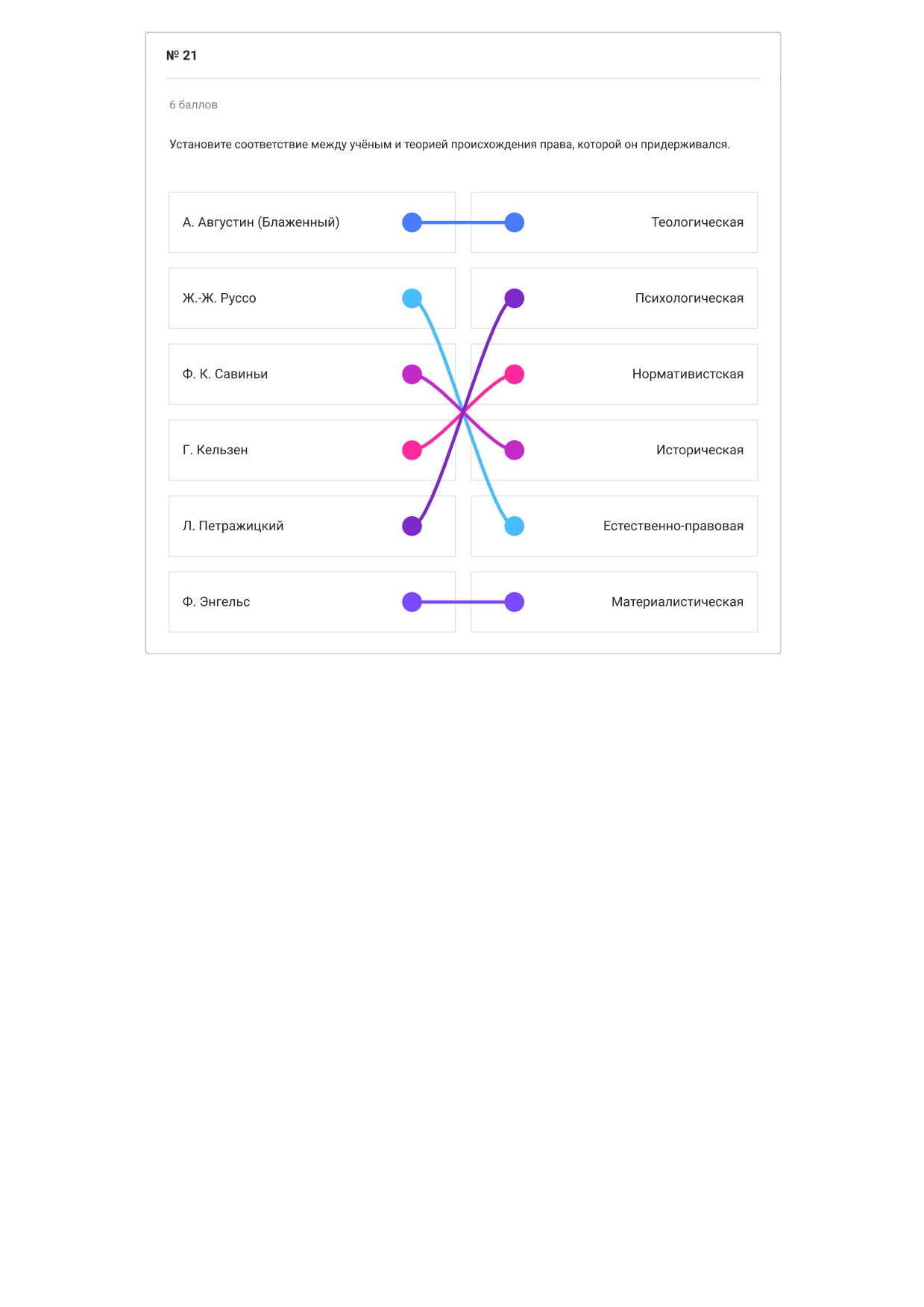 № 21

6 баллов

Установите соответствие между учёным и теорией происхождения права, которой он придерживался.

А. Августин (Блаженный)

Ж.-Ж. Руссо

Ф. К. Савиньи

Г. Кельзен

Л. Петражицкий

Ф. Энгельс

Теологическая

Психологическая

Нормативистская

Историческая

Естественно-правовая

Материалистическая